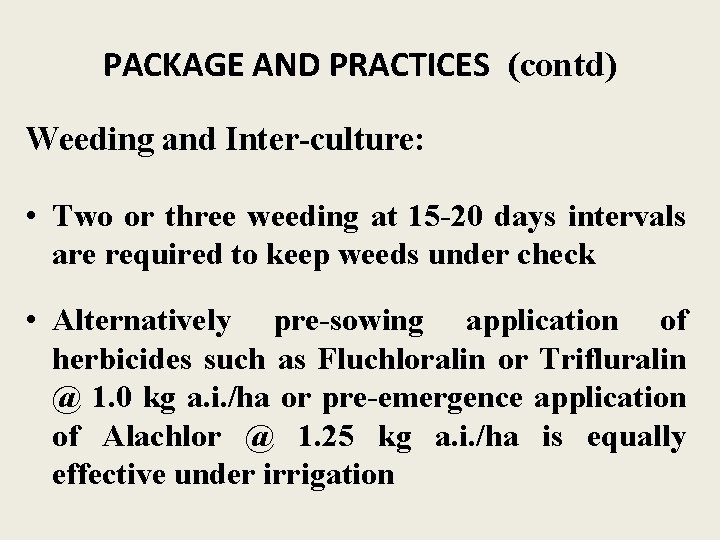 PACKAGE AND PRACTICES (contd)

Weeding and Inter-culture:

• Two or three weeding at 15-20 days intervals are required to keep weeds under check

• Alternatively pre-sowing application of herbicides such as Fluchloralin or Trifluralin @ 1.0 kg a.i./ha or pre-emergence application of Alachlor @ 1.25 kg a.i./ha is equally effective under irrigation